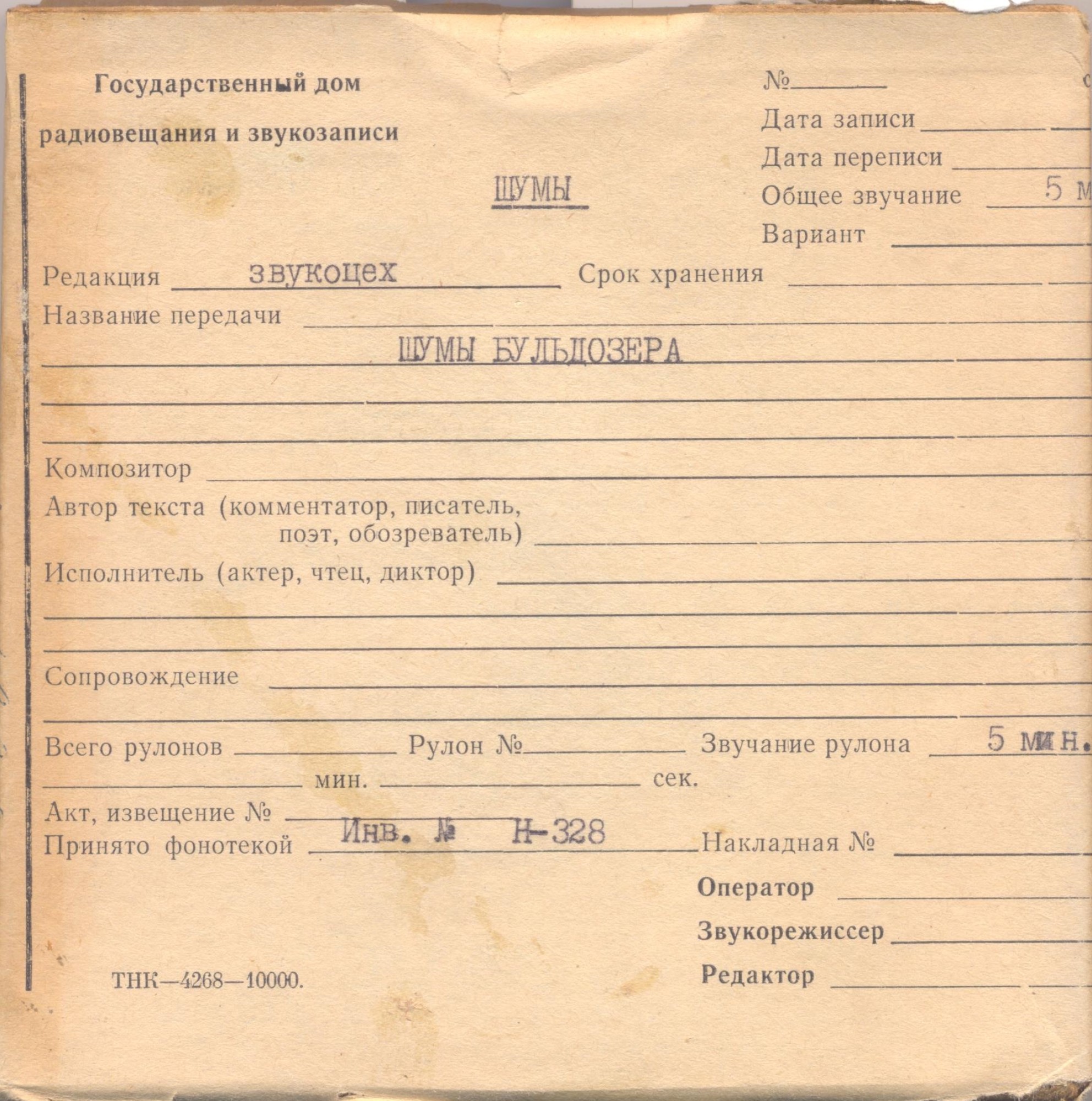 Государственный дом
радиовещания и звукозаписи

№
Дата записи
Дата переписи
Общее звучание 5 м
Вариант

ШУМЫ

Редакция звукоцех Срок хранения
Название передачи
ШУМЫ БУЛЬДОЗЕРА

Композитор
Автор текста (комментатор, писатель, поэт, обозреватель)
Исполнитель (актер, чтец, диктор)

Сопровождение

Всего рулонов Рулон № Звучание рулона 5 мин.
мин. сек.
Акт, извещение №
Принято фонотекой Инв. № Н-328 Накладная №
Оператор
Звукорежиссер
Редактор

ТНК—4268—10000.